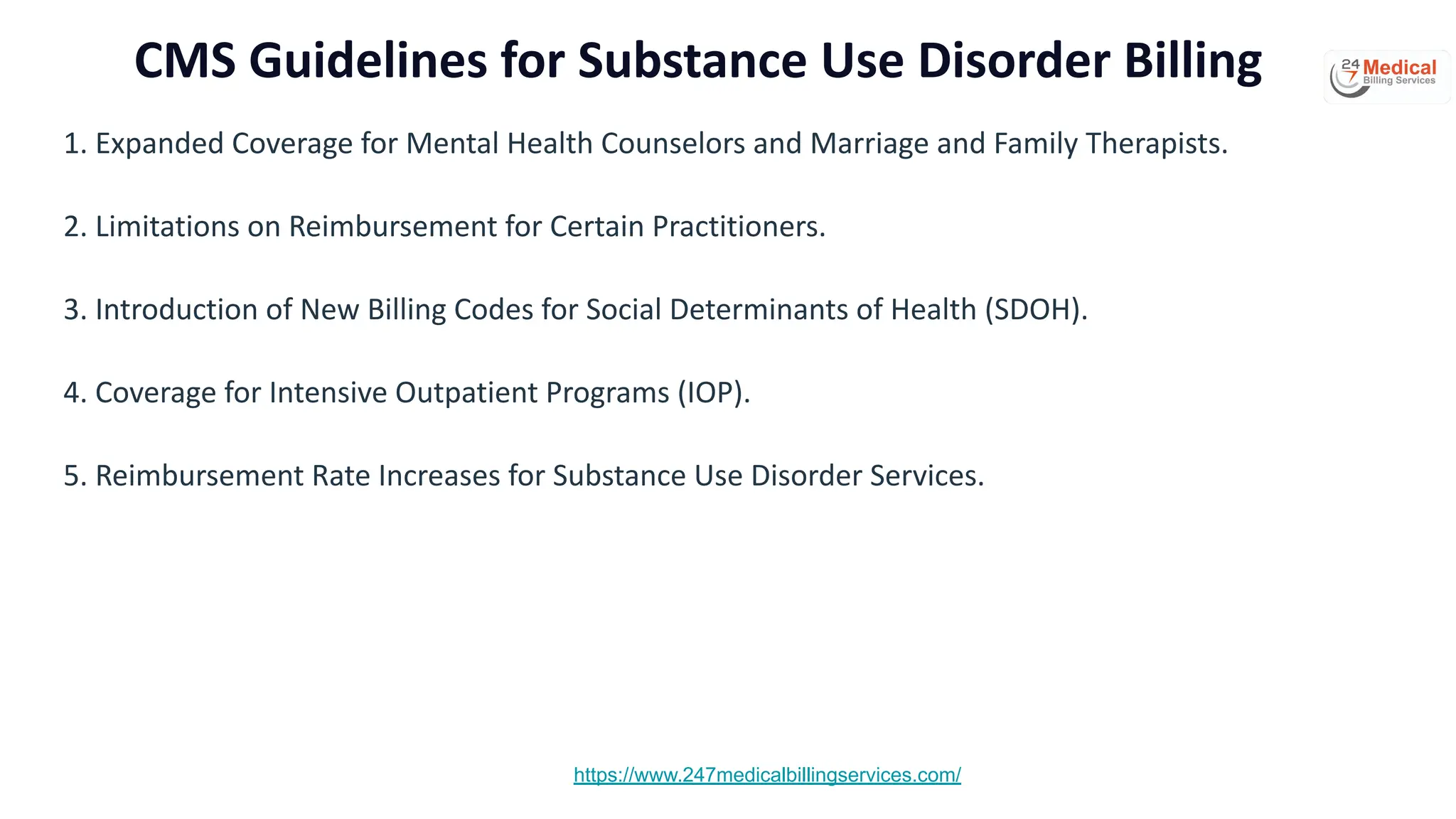 CMS Guidelines for Substance Use Disorder Billing

24 7 Medical Billing Services

1. Expanded Coverage for Mental Health Counselors and Marriage and Family Therapists.

2. Limitations on Reimbursement for Certain Practitioners.

3. Introduction of New Billing Codes for Social Determinants of Health (SDOH).

4. Coverage for Intensive Outpatient Programs (IOP).

5. Reimbursement Rate Increases for Substance Use Disorder Services.

https://www.247medicalbillingservices.com/